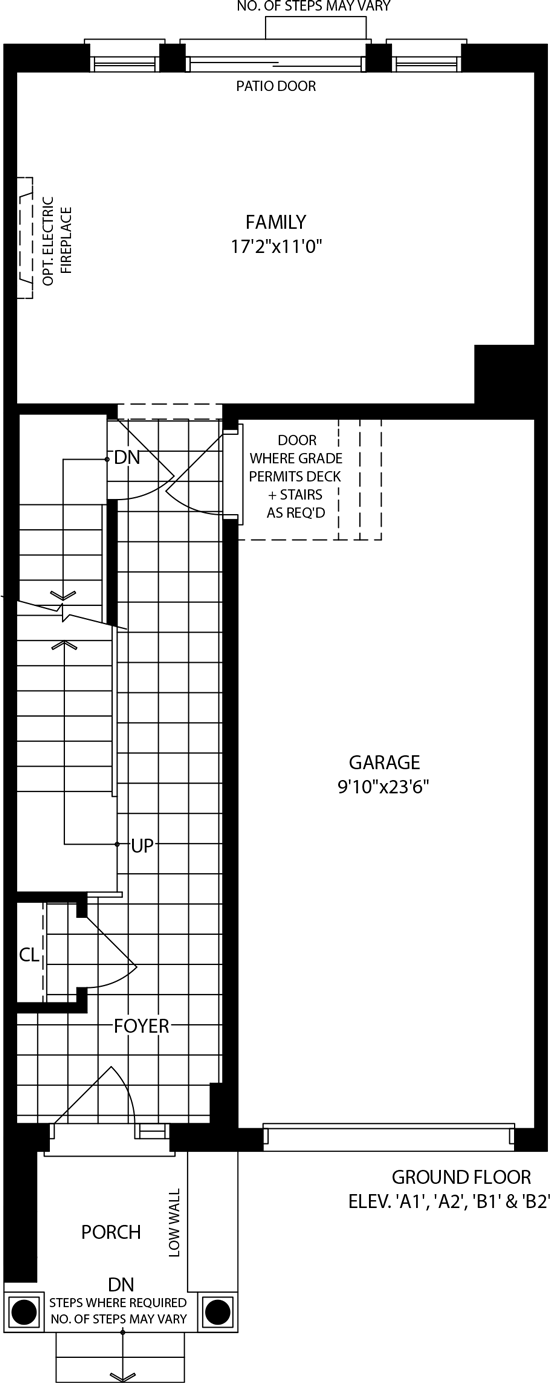 NO. OF STEPS MAY VARY

PATIO DOOR

OPT. ELECTRIC FIREPLACE

FAMILY
17'2"x11'0"

DN

DOOR WHERE GRADE PERMITS DECK + STAIRS AS REQ'D

GARAGE
9'10"x23'6"

UP

CL

FOYER

GROUND FLOOR
ELEV. 'A1', 'A2', 'B1' & 'B2'

PORCH

LOW WALL

DN
STEPS WHERE REQUIRED
NO. OF STEPS MAY VARY